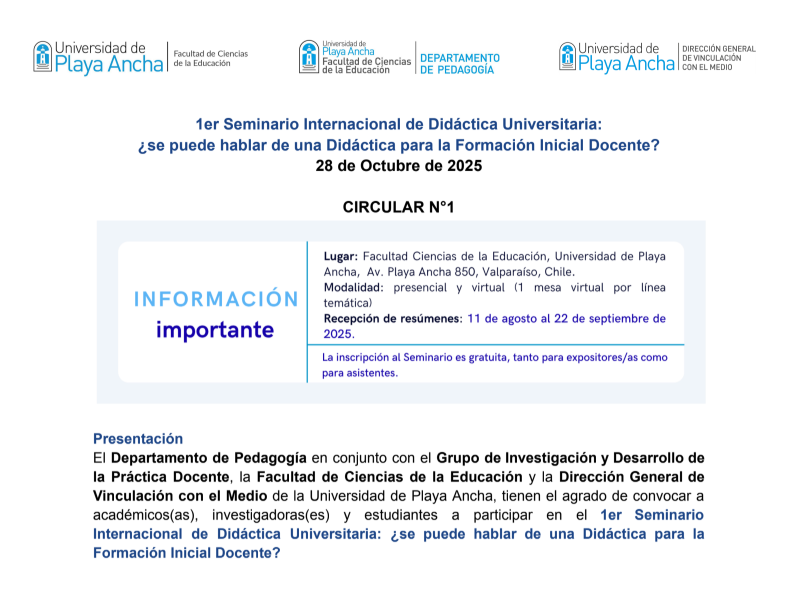 Universidad de Playa Ancha | Facultad de Ciencias de la Educación

Universidad de Playa Ancha Facultad de Ciencias de la Educación | DEPARTAMENTO DE PEDAGOGÍA

Universidad de Playa Ancha | DIRECCIÓN GENERAL DE VINCULACIÓN CON EL MEDIO

1er Seminario Internacional de Didáctica Universitaria: ¿se puede hablar de una Didáctica para la Formación Inicial Docente?
28 de Octubre de 2025

CIRCULAR N°1

INFORMACIÓN importante

Lugar: Facultad Ciencias de la Educación, Universidad de Playa Ancha, Av. Playa Ancha 850, Valparaíso, Chile.
Modalidad: presencial y virtual (1 mesa virtual por línea temática)
Recepción de resúmenes: 11 de agosto al 22 de septiembre de 2025.

La inscripción al Seminario es gratuita, tanto para expositores/as como para asistentes.

Presentación
El Departamento de Pedagogía en conjunto con el Grupo de Investigación y Desarrollo de la Práctica Docente, la Facultad de Ciencias de la Educación y la Dirección General de Vinculación con el Medio de la Universidad de Playa Ancha, tienen el agrado de convocar a académicos(as), investigadoras(es) y estudiantes a participar en el 1er Seminario Internacional de Didáctica Universitaria: ¿se puede hablar de una Didáctica para la Formación Inicial Docente?